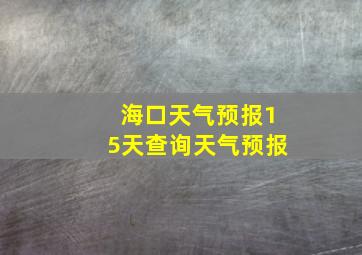 海口天气预报15天查询天气预报